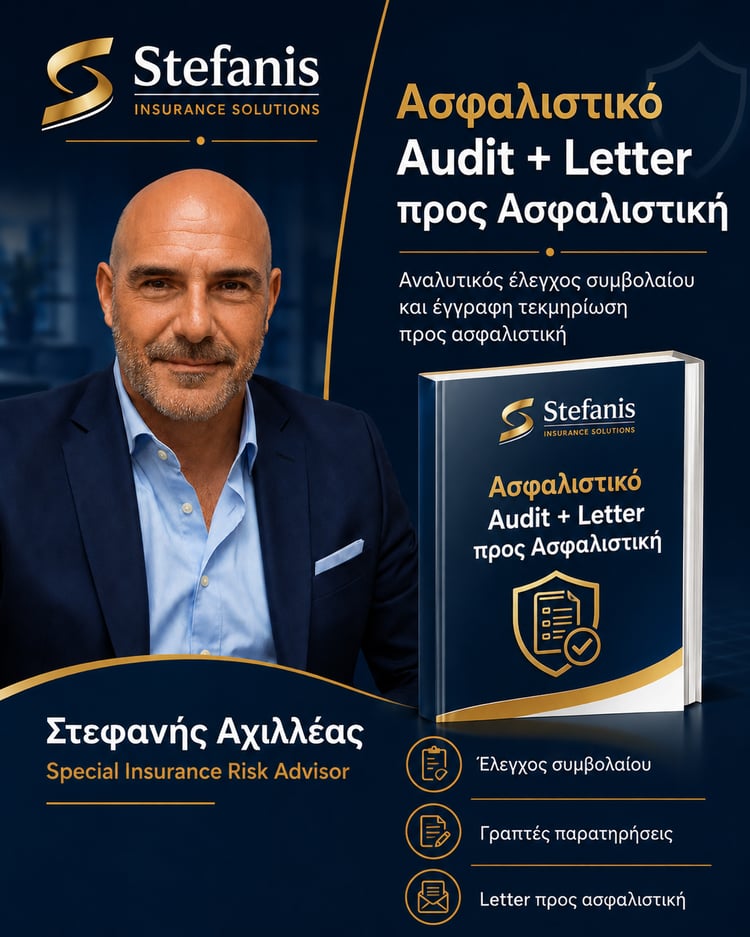 Stefanis
INSURANCE SOLUTIONS

Ασφαλιστικό
Audit + Letter
προς Ασφαλιστική

Αναλυτικός έλεγχος συμβολαίου και έγγραφη τεκμηρίωση προς ασφαλιστική

Stefanis
INSURANCE SOLUTIONS

Ασφαλιστικό
Audit + Letter
προς Ασφαλιστική

Στεφανής Αχιλλέας
Special Insurance Risk Advisor

Έλεγχος συμβολαίου

Γραπτές παρατηρήσεις

Letter προς ασφαλιστική